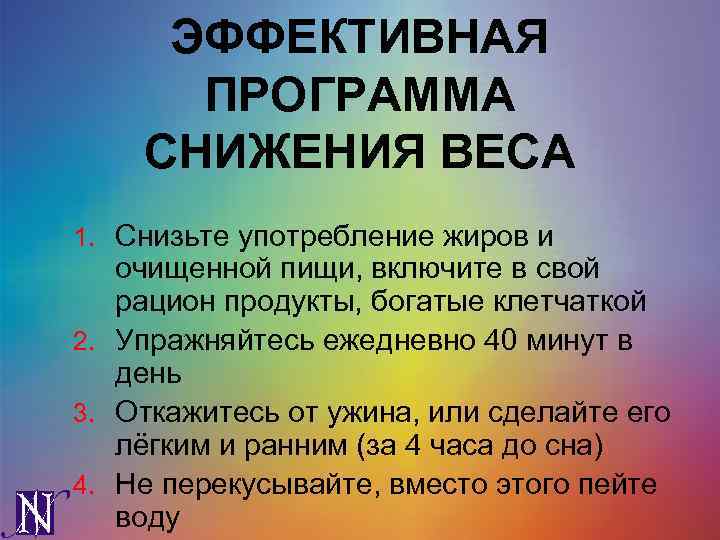 ЭФФЕКТИВНАЯ ПРОГРАММА СНИЖЕНИЯ ВЕСА

1. Снизьте употребление жиров и очищенной пищи, включите в свой рацион продукты, богатые клетчаткой
2. Упражняйтесь ежедневно 40 минут в день
3. Откажитесь от ужина, или сделайте его лёгким и ранним (за 4 часа до сна)
4. Не перекусывайте, вместо этого пейте воду

N